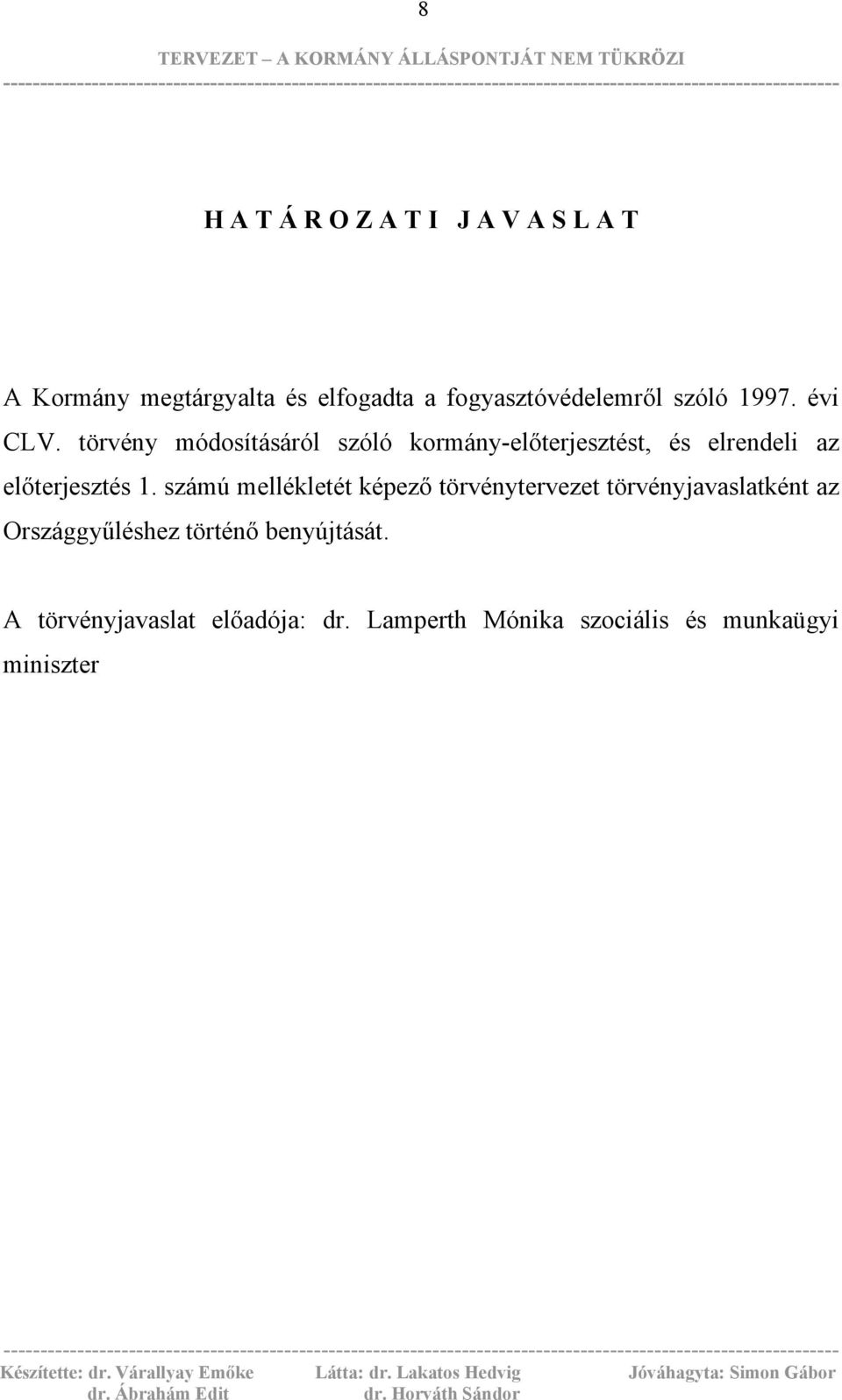 8

TERVEZET – A KORMÁNY ÁLLÁSPONTJÁT NEM TÜKRÖZI

H A T Á R O Z A T I   J A V A S L A T

A Kormány megtárgyalta és elfogadta a fogyasztóvédelemről szóló 1997. évi CLV. törvény módosításáról szóló kormány-előterjesztést, és elrendeli az előterjesztés 1. számú mellékletét képező törvénytervezet törvényjavaslatként az Országgyűléshez történő benyújtását.

A törvényjavaslat előadója: dr. Lamperth Mónika szociális és munkaügyi miniszter

Készítette: dr. Várallyay Emőke
dr. Ábrahám Edit

Látta: dr. Lakatos Hedvig
dr. Horváth Sándor

Jóváhagyta: Simon Gábor